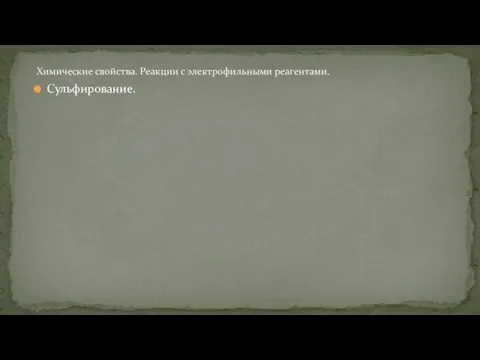 Химические свойства. Реакции с электрофильными реагентами.

Сульфирование.